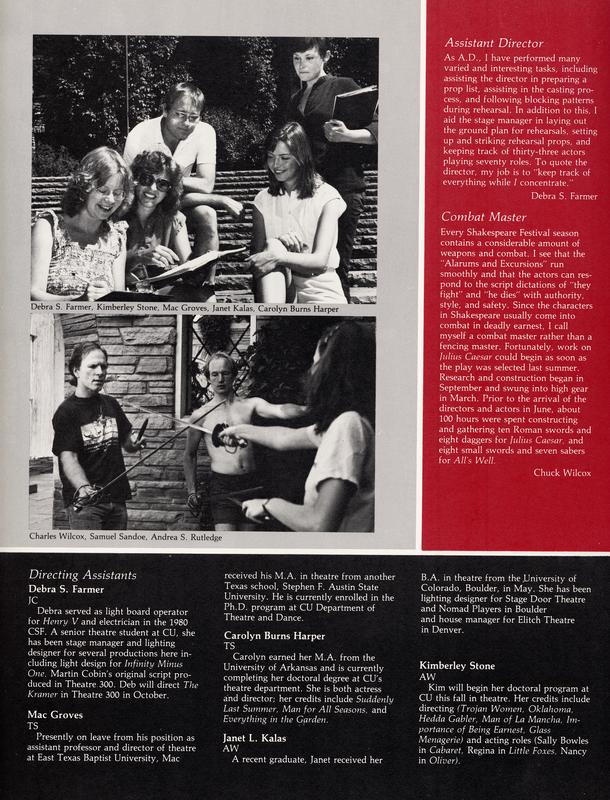 Debra S. Farmer, Kimberley Stone, Mac Groves, Janet Kalas, Carolyn Burns Harper

Charles Wilcox, Samuel Sandoe, Andrea S. Rutledge

Assistant Director

As A.D., I have performed many varied and interesting tasks, including assisting the director in preparing a prop list, assisting in the casting process, and following blocking patterns during rehearsal. In addition to this, I aid the stage manager in laying out the ground plan for rehearsals, setting up and striking rehearsal props, and keeping track of thirty-three actors playing seventy roles. To quote the director, my job is to "keep track of everything while I concentrate."

Debra S. Farmer

Combat Master

Every Shakespeare Festival season contains a considerable amount of weapons and combat. I see that the "Alarums and Excursions" run smoothly and that the actors can respond to the script dictations of "they fight" and "he dies" with authority, style, and safety. Since the characters in Shakespeare usually come into combat in deadly earnest, I call myself a combat master rather than a fencing master. Fortunately, work on Julius Caesar could begin as soon as the play was selected last summer. Research and construction began in September and swung into high gear in March. Prior to the arrival of the directors and actors in June, about 100 hours were spent constructing and gathering ten Roman swords and eight daggers for Julius Caesar, and eight small swords and seven sabers for All's Well.

Chuck Wilcox

Directing Assistants

Debra S. Farmer
JC
Debra served as light board operator for Henry V and electrician in the 1980 CSF. A senior theatre student at CU, she has been stage manager and lighting designer for several productions here including light design for Infinity Minus One, Martin Cobin's original script produced in Theatre 300. Deb will direct The Kramer in Theatre 300 in October.

Mac Groves
TS
Presently on leave from his position as assistant professor and director of theatre at East Texas Baptist University, Mac received his M.A. in theatre from another Texas school, Stephen F. Austin State University. He is currently enrolled in the Ph.D. program at CU Department of Theatre and Dance.

Carolyn Burns Harper
TS
Carolyn earned her M.A. from the University of Arkansas and is currently completing her doctoral degree at CU's theatre department. She is both actress and director; her credits include Suddenly Last Summer, Man for All Seasons, and Everything in the Garden.

Janet L. Kalas
AW
A recent graduate, Janet received her B.A. in theatre from the University of Colorado, Boulder, in May. She has been lighting designer for Stage Door Theatre and Nomad Players in Boulder and house manager for Elitch Theatre in Denver.

Kimberley Stone
AW
Kim will begin her doctoral program at CU this fall in theatre. Her credits include directing (Trojan Women, Oklahoma, Hedda Gabler, Man of La Mancha, Importance of Being Earnest, Glass Menagerie) and acting roles (Sally Bowles in Cabaret, Regina in Little Foxes, Nancy in Oliver).